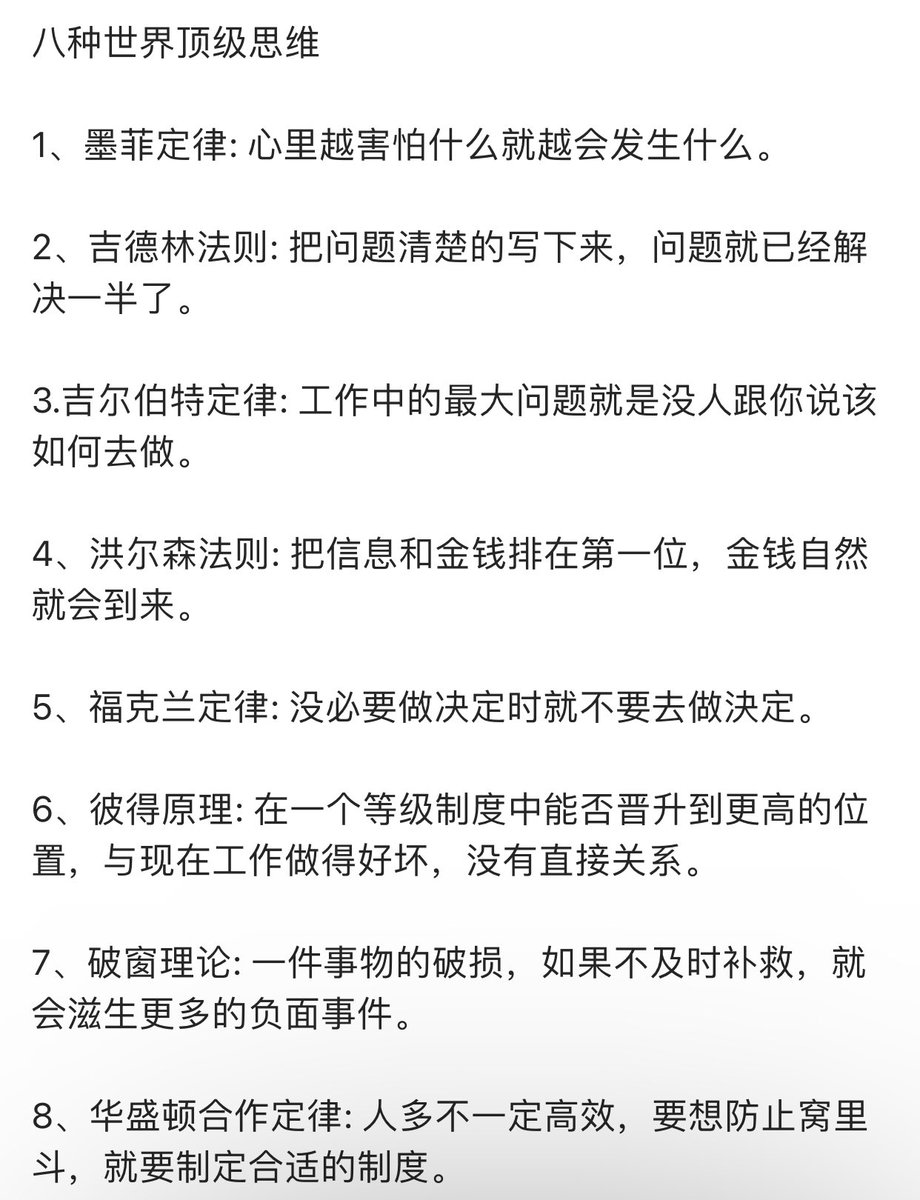 八种世界顶级思维

1、墨菲定律: 心里越害怕什么就越会发生什么。

2、吉德林法则: 把问题清楚的写下来，问题就已经解决一半了。

3.吉尔伯特定律: 工作中的最大问题就是没人跟你说该如何去做。

4、洪尔森法则: 把信息和金钱排在第一位，金钱自然就会到来。

5、福克兰定律: 没必要做决定时就不要去做决定。

6、彼得原理: 在一个等级制度中能否晋升到更高的位置，与现在工作做得好坏，没有直接关系。

7、破窗理论: 一件事物的破损，如果不及时补救，就会滋生更多的负面事件。

8、华盛顿合作定律: 人多不一定高效，要想防止窝里斗，就要制定合适的制度。